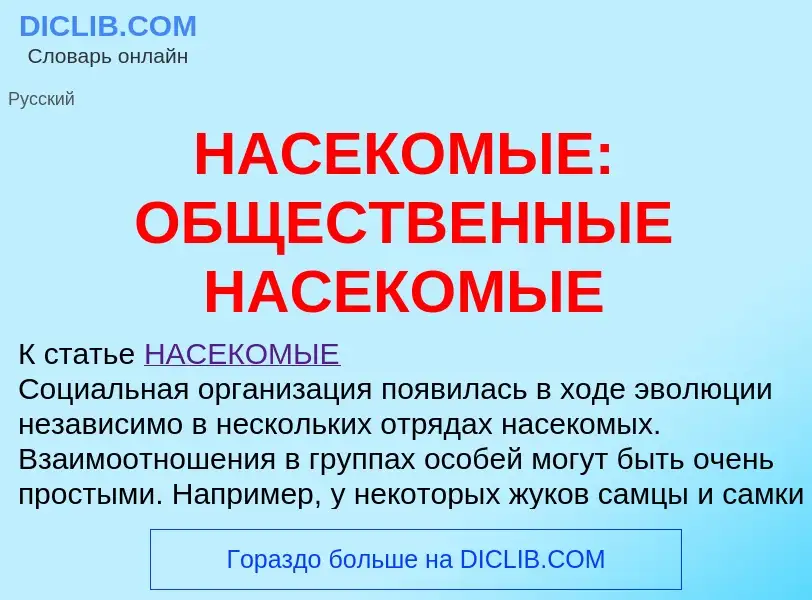 DICLIB.COM
Словарь онлайн

Русский

НАСЕКОМЫЕ: ОБЩЕСТВЕННЫЕ НАСЕКОМЫЕ

К статье НАСЕКОМЫЕ
Социальная организация появилась в ходе эволюции независимо в нескольких отрядах насекомых. Взаимоотношения в группах особей могут быть очень простыми. Например, у некоторых жуков самцы и самки

Гораздо больше на DICLIB.COM